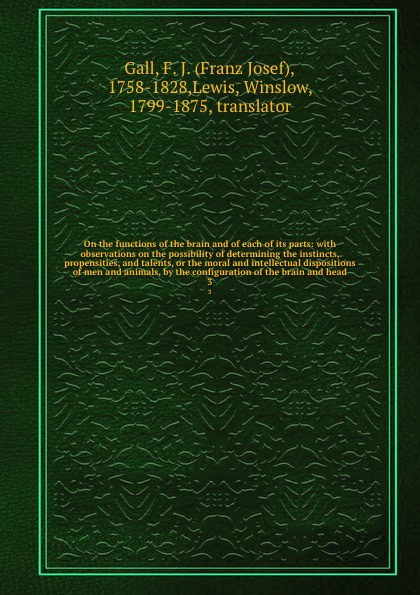 Gall, F. J. (Franz Josef), 1758-1828,Lewis, Winslow, 1799-1875, translator

On the functions of the brain and of each of its parts: with observations on the possibility of determining the instincts, propensities, and talents, or the moral and intellectual dispositions of men and animals, by the configuration of the brain and head
3
3